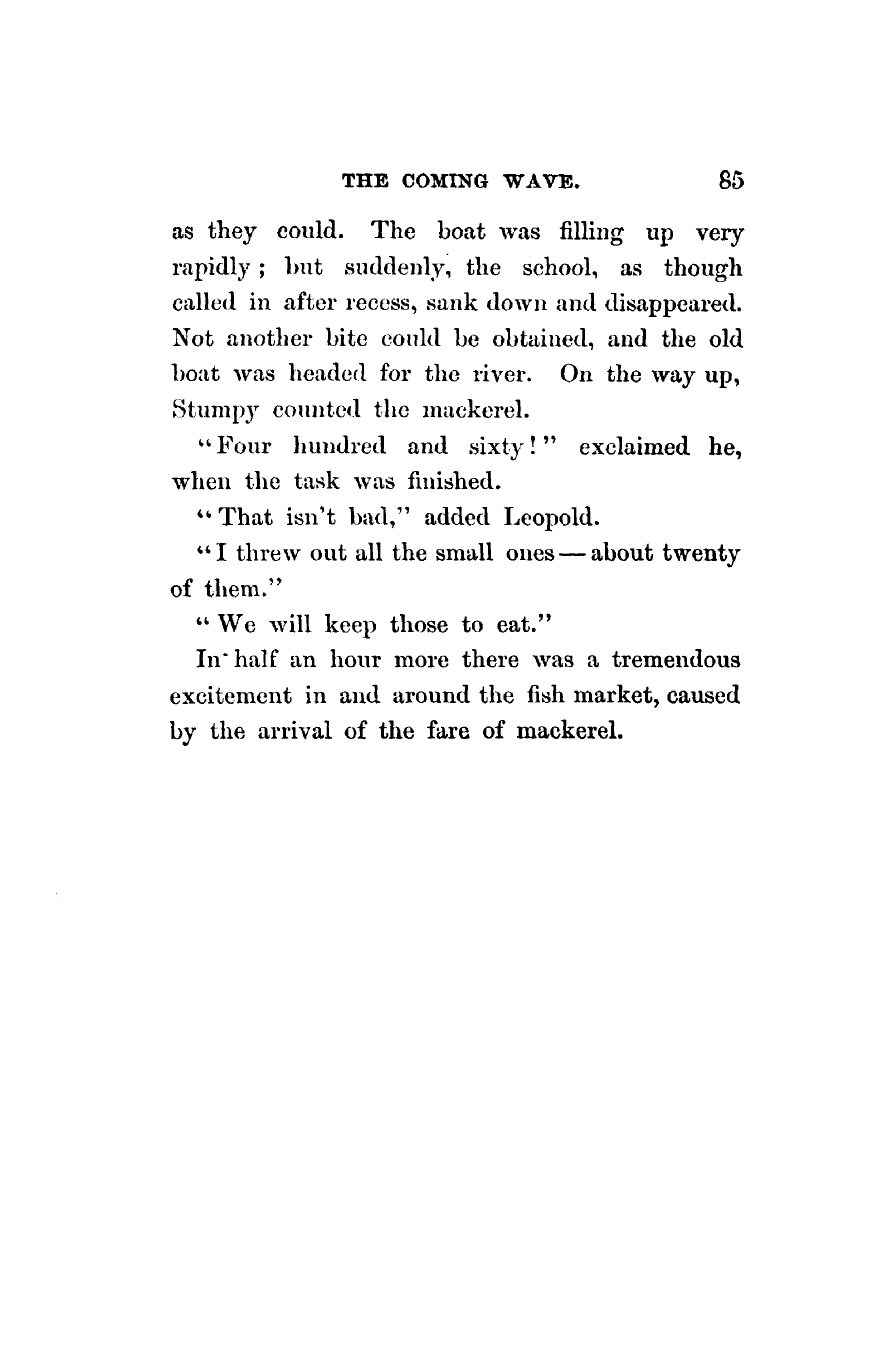 THE COMING WAVE. 85

as they could. The boat was filling up very rapidly; but suddenly, the school, as though called in after recess, sank down and disappeared. Not another bite could be obtained, and the old boat was headed for the river. On the way up, Stumpy counted the mackerel.

"Four hundred and sixty!" exclaimed he, when the task was finished.

"That isn't bad," added Leopold.

"I threw out all the small ones — about twenty of them."

"We will keep those to eat."

In half an hour more there was a tremendous excitement in and around the fish market, caused by the arrival of the fare of mackerel.